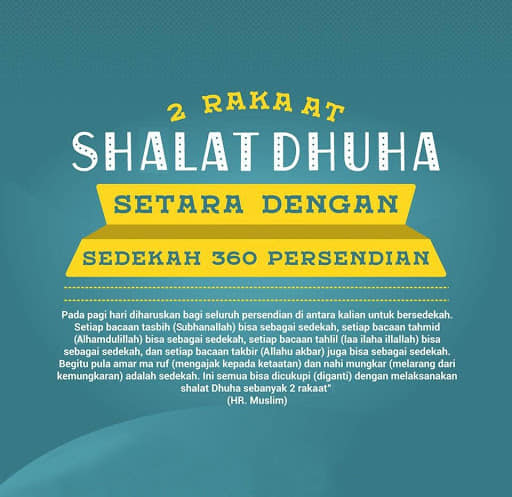 2 RAKAAT

SHALAT DHUHA

SETARA DENGAN

SEDEKAH 360 PERSENDIAN

Pada pagi hari diharuskan bagi seluruh persendian di antara kalian untuk bersedekah. Setiap bacaan tasbih (Subhanallah) bisa sebagai sedekah, setiap bacaan tahmid (Alhamdulillah) bisa sebagai sedekah, setiap bacaan tahlil (laa ilaha illallah) bisa sebagai sedekah, dan setiap bacaan takbir (Allahu akbar) juga bisa sebagai sedekah. Begitu pula amar ma ruf (mengajak kepada ketaatan) dan nahi mungkar (melarang dari kemungkaran) adalah sedekah. Ini semua bisa dicukupi (diganti) dengan melaksanakan shalat Dhuha sebanyak 2 rakaat"

(HR. Muslim)